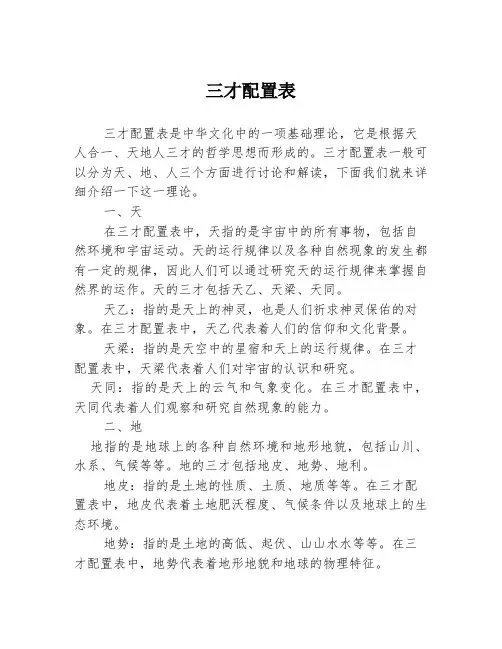 三才配置表

三才配置表是中华文化中的一项基础理论，它是根据天人合一、天地人三才的哲学思想而形成的。三才配置表一般可以分为天、地、人三个方面进行讨论和解读，下面我们就来详细介绍一下这一理论。

一、天

在三才配置表中，天指的是宇宙中的所有事物，包括自然环境和宇宙运动。天的运行规律以及各种自然现象的发生都有一定的规律，因此人们可以通过研究天的运行规律来掌握自然界的运作。天的三才包括天乙、天梁、天同。

天乙：指的是天上的神灵，也是人们祈求神灵保佑的对象。在三才配置表中，天乙代表着人们的信仰和文化背景。

天梁：指的是天空中的星宿和天上的运行规律。在三才配置表中，天梁代表着人们对宇宙的认识和研究。

天同：指的是天上的云气和气象变化。在三才配置表中，天同代表着人们观察和研究自然现象的能力。

二、地

地指的是地球上的各种自然环境和地形地貌，包括山川、水系、气候等等。地的三才包括地皮、地势、地利。

地皮：指的是土地的性质、土质、地质等等。在三才配置表中，地皮代表着土地肥沃程度、气候条件以及地球上的生态环境。

地势：指的是土地的高低、起伏、山山水水等等。在三才配置表中，地势代表着地形地貌和地球的物理特征。